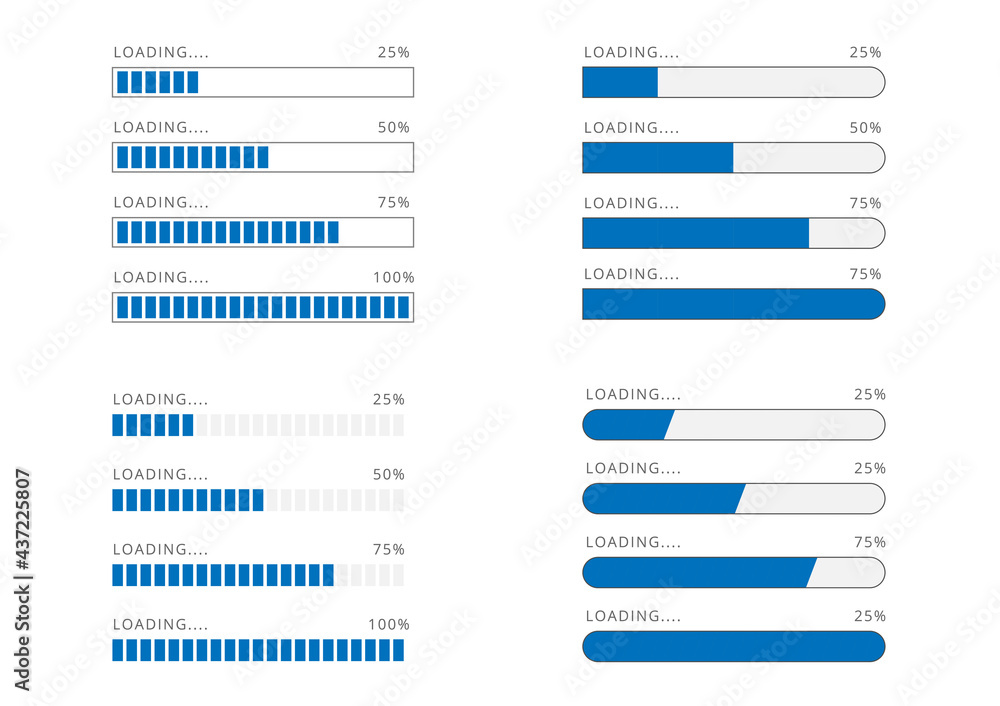 LOADING.... 25%

LOADING.... 50%

LOADING.... 75%

LOADING.... 100%

LOADING.... 25%

LOADING.... 50%

LOADING.... 75%

LOADING.... 100%

LOADING.... 25%

LOADING.... 50%

LOADING.... 75%

LOADING.... 75%

LOADING.... 25%

LOADING.... 25%

LOADING.... 75%

LOADING.... 25%

Adobe Stock | #437225807